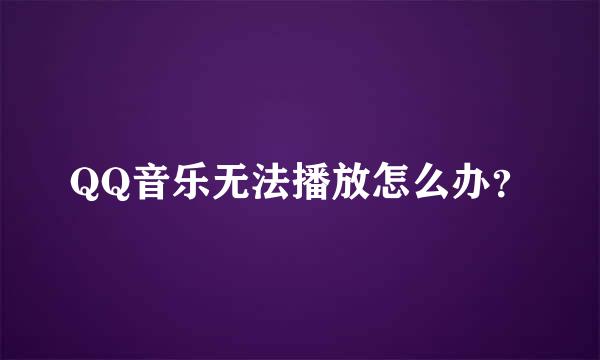 QQ音乐无法播放怎么办?